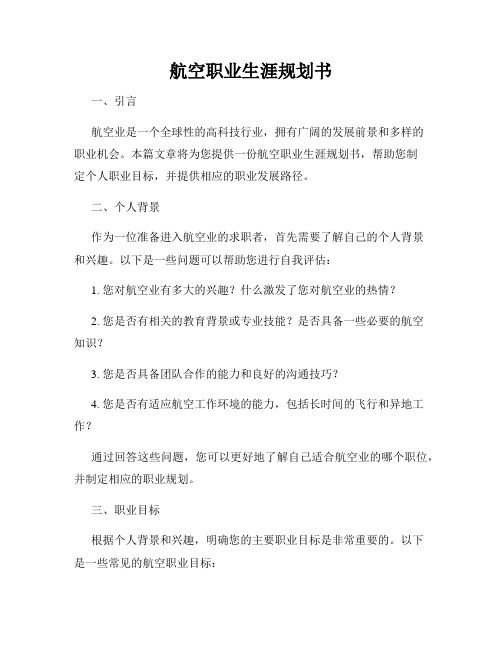 航空职业生涯规划书

一、引言

航空业是一个全球性的高科技行业，拥有广阔的发展前景和多样的职业机会。本篇文章将为您提供一份航空职业生涯规划书，帮助您制定个人职业目标，并提供相应的职业发展路径。

二、个人背景

作为一位准备进入航空业的求职者，首先需要了解自己的个人背景和兴趣。以下是一些问题可以帮助您进行自我评估：

1. 您对航空业有多大的兴趣？什么激发了您对航空业的热情？

2. 您是否有相关的教育背景或专业技能？是否具备一些必要的航空知识？

3. 您是否具备团队合作的能力和良好的沟通技巧？

4. 您是否有适应航空工作环境的能力，包括长时间的飞行和异地工作？

通过回答这些问题，您可以更好地了解自己适合航空业的哪个职位，并制定相应的职业规划。

三、职业目标

根据个人背景和兴趣，明确您的主要职业目标是非常重要的。以下是一些常见的航空职业目标：